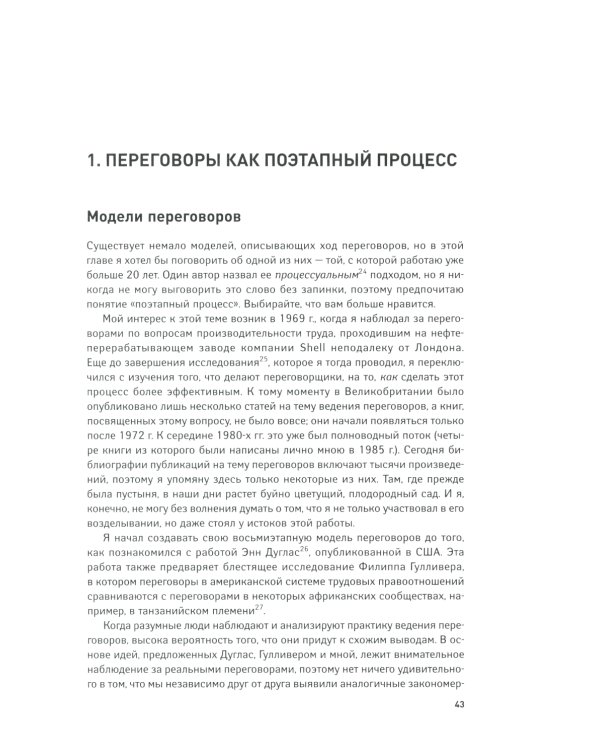 1. ПЕРЕГОВОРЫ КАК ПОЭТАПНЫЙ ПРОЦЕСС

Модели переговоров

Существует немало моделей, описывающих ход переговоров, но в этой главе я хотел бы поговорить об одной из них — той, с которой работаю уже больше 20 лет. Один автор назвал ее процессуальным$^{24}$ подходом, но я никогда не могу выговорить это слово без запинки, поэтому предпочитаю понятие «поэтапный процесс». Выбирайте, что вам больше нравится.

Мой интерес к этой теме возник в 1969 г., когда я наблюдал за переговорами по вопросам производительности труда, проходившим на нефтеперерабатывающем заводе компании Shell неподалеку от Лондона. Еще до завершения исследования$^{25}$, которое я тогда проводил, я переключился с изучения того, что делают переговорщики, на то, как сделать этот процесс более эффективным. К тому моменту в Великобритании было опубликовано лишь несколько статей на тему ведения переговоров, а книг, посвященных этому вопросу, не было вовсе; они начали появляться только после 1972 г. К середине 1980-х гг. это уже был полноводный поток (четыре книги из которого были написаны лично мною в 1985 г.). Сегодня библиографии публикаций на тему переговоров включают тысячи произведений, поэтому я упомяну здесь только некоторые из них. Там, где прежде была пустыня, в наши дни растет буйно цветущий, плодородный сад. И я, конечно, не могу без волнения думать о том, что я не только участвовал в его возделывании, но даже стоял у истоков этой работы.

Я начал создавать свою восьмиэтапную модель переговоров до того, как познакомился с работой Энн Дуглас$^{26}$, опубликованной в США. Эта работа также предваряет блестящее исследование Филиппа Гулливера, в котором переговоры в американской системе трудовых правоотношений сравниваются с переговорами в некоторых африканских сообществах, например, в танзанийском племени$^{27}$.

Когда разумные люди наблюдают и анализируют практику ведения переговоров, высока вероятность того, что они придут к схожим выводам. В основе идей, предложенных Дуглас, Гулливером и мной, лежит внимательное наблюдение за реальными переговорами, поэтому нет ничего удивительного в том, что мы независимо друг от друга выявили аналогичные закономер-

43